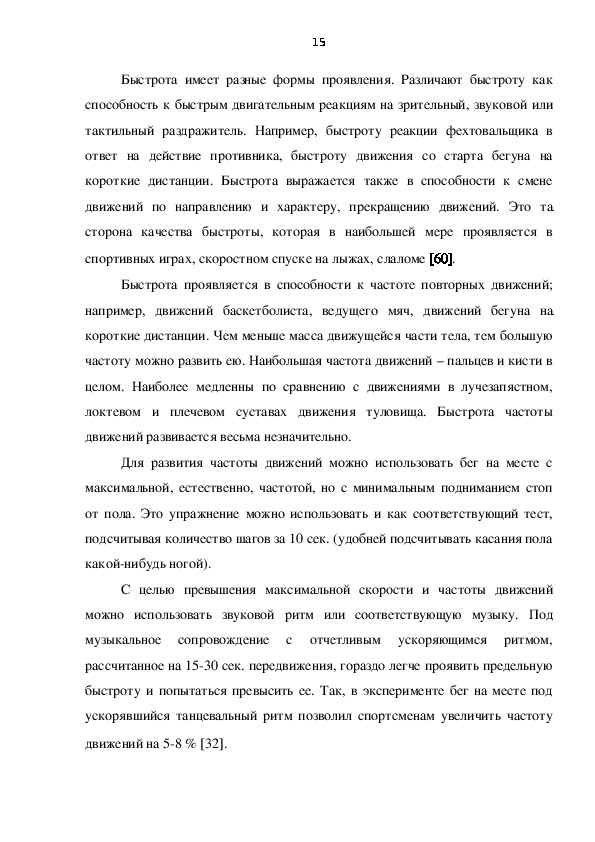 15

Быстрота имеет разные формы проявления. Различают быстроту как способность к быстрым двигательным реакциям на зрительный, звуковой или тактильный раздражитель. Например, быстроту реакции фехтовальщика в ответ на действие противника, быстроту движения со старта бегуна на короткие дистанции. Быстрота выражается также в способности к смене движений по направлению и характеру, прекращению движений. Это та сторона качества быстроты, которая в наибольшей мере проявляется в спортивных играх, скоростном спуске на лыжах, слаломе [60].

Быстрота проявляется в способности к частоте повторных движений; например, движений баскетболиста, ведущего мяч, движений бегуна на короткие дистанции. Чем меньше масса движущейся части тела, тем большую частоту можно развить ею. Наибольшая частота движений – пальцев и кисти в целом. Наиболее медленны по сравнению с движениями в лучезапястном, локтевом и плечевом суставах движения туловища. Быстрота частоты движений развивается весьма незначительно.

Для развития частоты движений можно использовать бег на месте с максимальной, естественно, частотой, но с минимальным подниманием стоп от пола. Это упражнение можно использовать и как соответствующий тест, подсчитывая количество шагов за 10 сек. (удобней подсчитывать касания пола какой-нибудь ногой).

С целью превышения максимальной скорости и частоты движений можно использовать звуковой ритм или соответствующую музыку. Под музыкальное сопровождение с отчетливым ускоряющимся ритмом, рассчитанное на 15-30 сек. передвижения, гораздо легче проявить предельную быстроту и попытаться превысить ее. Так, в эксперименте бег на месте под ускорявшийся танцевальный ритм позволил спортсменам увеличить частоту движений на 5-8 % [32].